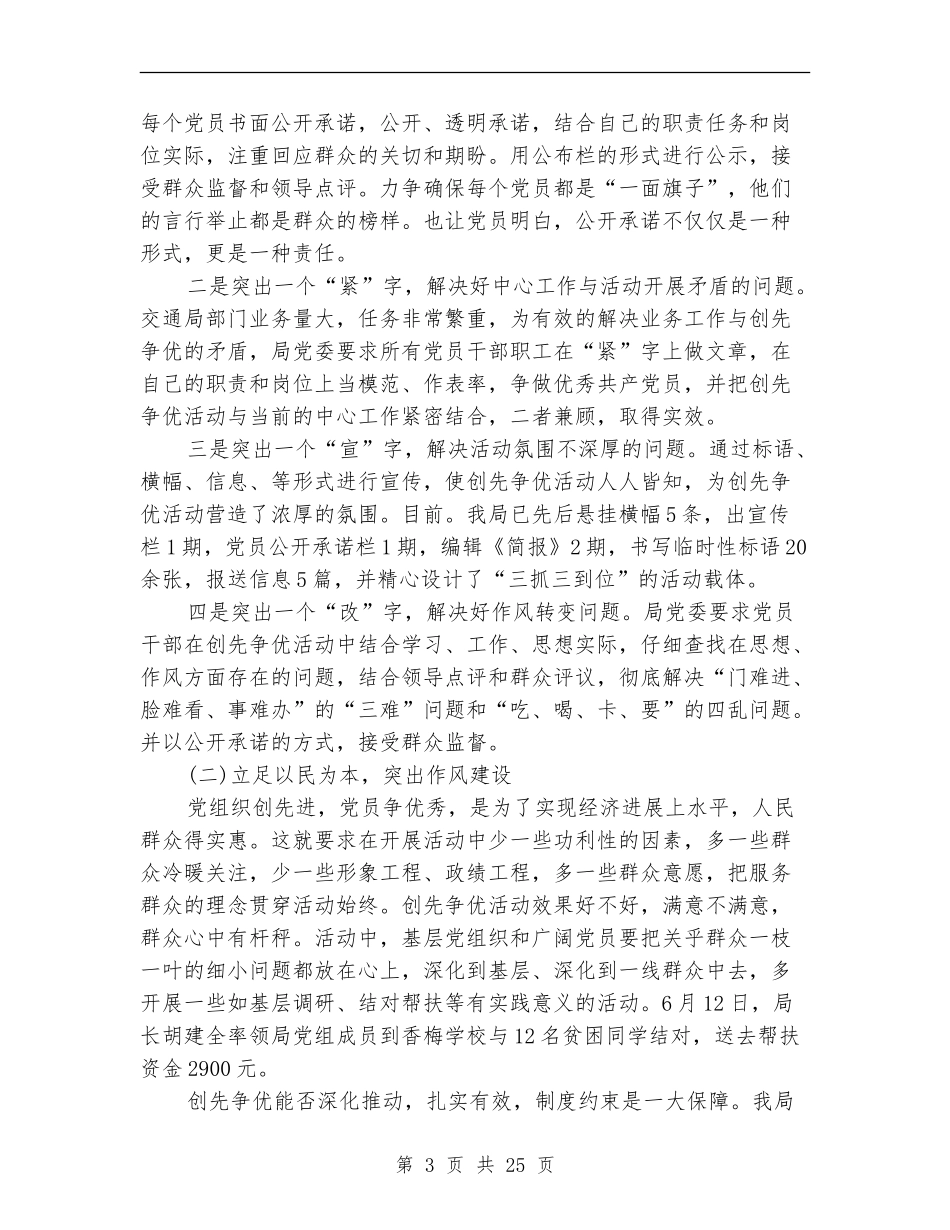 每个党员书面公开承诺，公开、透明承诺，结合自己的职责任务和岗位实际，注重回应群众的关切和期盼。用公布栏的形式进行公示，接受群众监督和领导点评。力争确保每个党员都是“一面旗子”，他们的言行举止都是群众的榜样。也让党员明白，公开承诺不仅仅是一种形式，更是一种责任。

二是突出一个“紧”字，解决好中心工作与活动开展矛盾的问题。交通局部门业务量大，任务非常繁重，为有效的解决业务工作与创先争优的矛盾，局党委要求所有党员干部职工在“紧”字上做文章，在自己的职责和岗位上当模范、作表率，争做优秀共产党员，并把创先争优活动与当前的中心工作紧密结合，二者兼顾，取得实效。

三是突出一个“宣”字，解决活动氛围不深厚的问题。通过标语、横幅、信息、等形式进行宣传，使创先争优活动人人皆知，为创先争优活动营造了浓厚的氛围。目前。我局已先后悬挂横幅5条，出宣传栏1期，党员公开承诺栏1期，编辑《简报》2期，书写临时性标语20余张，报送信息5篇，并精心设计了“三抓三到位”的活动载体。

四是突出一个“改”字，解决好作风转变问题。局党委要求党员干部在创先争优活动中结合学习、工作、思想实际，仔细查找在思想、作风方面存在的问题，结合领导点评和群众评议，彻底解决“门难进、脸难看、事难办”的“三难”问题和“吃、喝、卡、要”的四乱问题。并以公开承诺的方式，接受群众监督。

(二)立足以民为本，突出作风建设

党组织创先进，党员争优秀，是为了实现经济进展上水平，人民群众得实惠。这就要求在开展活动中少一些功利性的因素，多一些群众冷暖关注，少一些形象工程、政绩工程，多一些群众意愿，把服务群众的理念贯穿活动始终。创先争优活动效果好不好，满意不满意，群众心中有杆秤。活动中，基层党组织和广阔党员要把关乎群众一枝一叶的细小问题都放在心上，深化到基层、深化到一线群众中去，多开展一些如基层调研、结对帮扶等有实践意义的活动。6月12日，局长胡建全率领局党组成员到香梅学校与12名贫困同学结对，送去帮扶资金2900元。

创先争优能否深化推动，扎实有效，制度约束是一大保障。我局

第 3 页 共 25 页